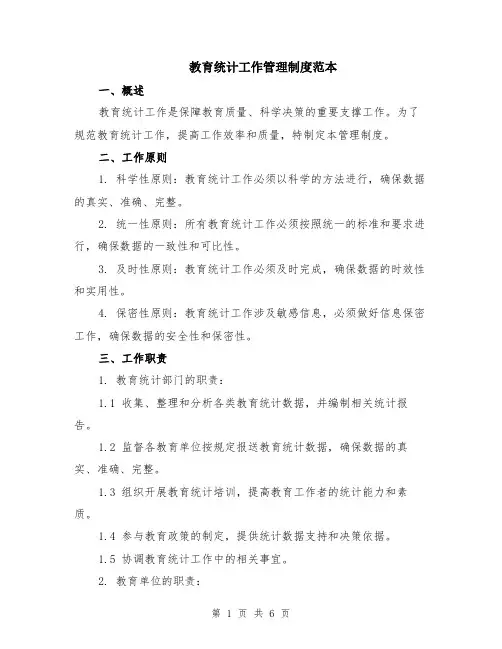 教育统计工作管理制度范本

一、概述

教育统计工作是保障教育质量、科学决策的重要支撑工作。为了规范教育统计工作，提高工作效率和质量，特制定本管理制度。

二、工作原则

1. 科学性原则：教育统计工作必须以科学的方法进行，确保数据的真实、准确、完整。

2. 统一性原则：所有教育统计工作必须按照统一的标准和要求进行，确保数据的一致性和可比性。

3. 及时性原则：教育统计工作必须及时完成，确保数据的时效性和实用性。

4. 保密性原则：教育统计工作涉及敏感信息，必须做好信息保密工作，确保数据的安全性和保密性。

三、工作职责

1. 教育统计部门的职责：

1.1 收集、整理和分析各类教育统计数据，并编制相关统计报告。

1.2 监督各教育单位按规定报送教育统计数据，确保数据的真实、准确、完整。

1.3 组织开展教育统计培训，提高教育工作者的统计能力和素质。

1.4 参与教育政策的制定，提供统计数据支持和决策依据。

1.5 协调教育统计工作中的相关事宜。

2. 教育单位的职责：

第 1 页 共 6 页